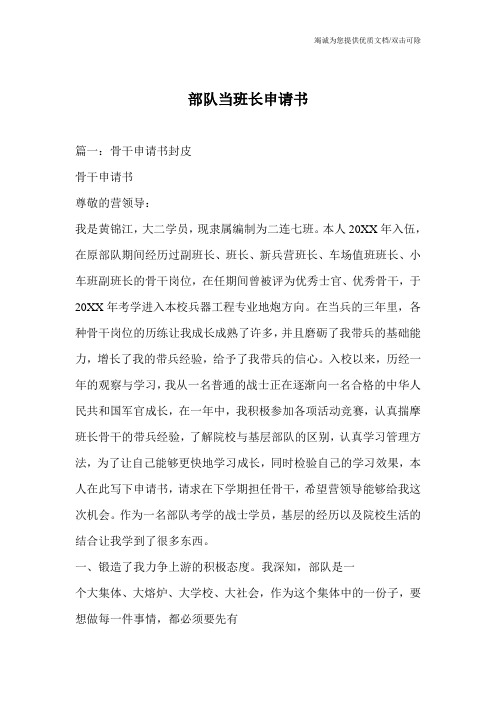 竭诚为您提供优质文档/双击可除

部队当班长申请书

篇一：骨干申请书封皮

骨干申请书

尊敬的营领导：

我是黄锦江，大二学员，现隶属编制为二连七班。本人20XX年入伍，在原部队期间经历过副班长、班长、新兵营班长、车场值班班长、小车班副班长的骨干岗位，在任期间曾被评为优秀士官、优秀骨干，于20XX年考学进入本校兵器工程专业地炮方向。在当兵的三年里，各种骨干岗位的历练让我成长成熟了许多，并且磨砺了我带兵的基础能力，增长了我的带兵经验，给予了我带兵的信心。入校以来，历经一年的观察与学习，我从一名普通的战士正在逐渐向一名合格的中华人民共和国军官成长，在一年中，我积极参加各项活动竞赛，认真揣摩班长骨干的带兵经验，了解院校与基层部队的区别，认真学习管理方法，为了让自己能够更快地学习成长，同时检验自己的学习效果，本人在此写下申请书，请求在下学期担任骨干，希望营领导能够给我这次机会。作为一名部队考学的战士学员，基层的经历以及院校生活的结合让我学到了很多东西。

一、锻造了我力争上游的积极态度。我深知，部队是一

个大集体、大熔炉、大学校、大社会，作为这个集体中的一份子，要想做每一件事情，都必须要先有